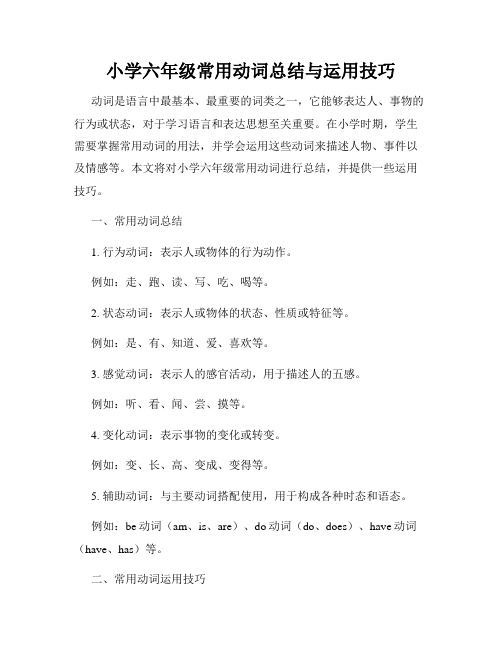 小学六年级常用动词总结与运用技巧

动词是语言中最基本、最重要的词类之一，它能够表达人、事物的行为或状态，对于学习语言和表达思想至关重要。在小学时期，学生需要掌握常用动词的用法，并学会运用这些动词来描述人物、事件以及情感等。本文将对小学六年级常用动词进行总结，并提供一些运用技巧。

一、常用动词总结

1. 行为动词：表示人或物体的行为动作。

例如：走、跑、读、写、吃、喝等。

2. 状态动词：表示人或物体的状态、性质或特征等。

例如：是、有、知道、爱、喜欢等。

3. 感觉动词：表示人的感官活动，用于描述人的五感。

例如：听、看、闻、尝、摸等。

4. 变化动词：表示事物的变化或转变。

例如：变、长、高、变成、变得等。

5. 辅助动词：与主要动词搭配使用，用于构成各种时态和语态。

例如：be 动词（am、is、are）、do 动词（do、does）、have 动词（have、has）等。

二、常用动词运用技巧